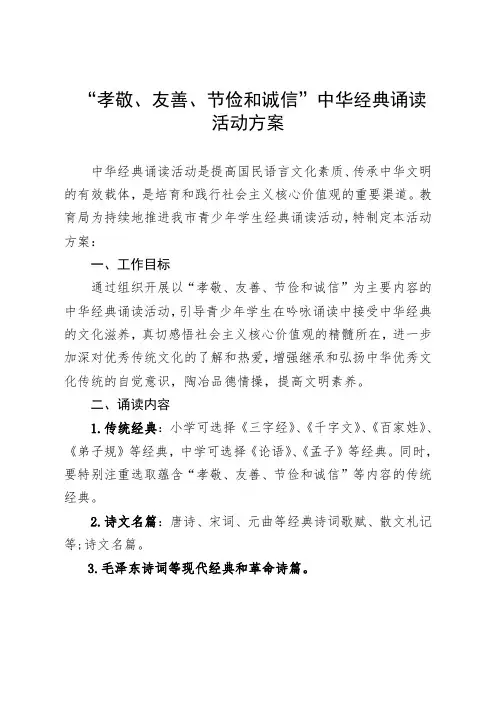 “孝敬、友善、节俭和诚信”中华经典诵读活动方案

中华经典诵读活动是提高国民语言文化素质、传承中华文明的有效载体，是培育和践行社会主义核心价值观的重要渠道。教育局为持续地推进我市青少年学生经典诵读活动，特制定本活动方案：

一、工作目标

通过组织开展以“孝敬、友善、节俭和诚信”为主要内容的中华经典诵读活动，引导青少年学生在吟咏诵读中接受中华经典的文化滋养，真切感悟社会主义核心价值观的精髓所在，进一步加深对优秀传统文化的了解和热爱，增强继承和弘扬中华优秀文化传统的自觉意识，陶冶品德情操，提高文明素养。

二、诵读内容

1.传统经典：小学可选择《三字经》、《千字文》、《百家姓》、《弟子规》等经典，中学可选择《论语》、《孟子》等经典。同时，要特别注重选取蕴含“孝敬、友善、节俭和诚信”等内容的传统经典。

2.诗文名篇：唐诗、宋词、元曲等经典诗词歌赋、散文札记等;诗文名篇。

3.毛泽东诗词等现代经典和革命诗篇。